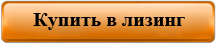 Купить в лизинг